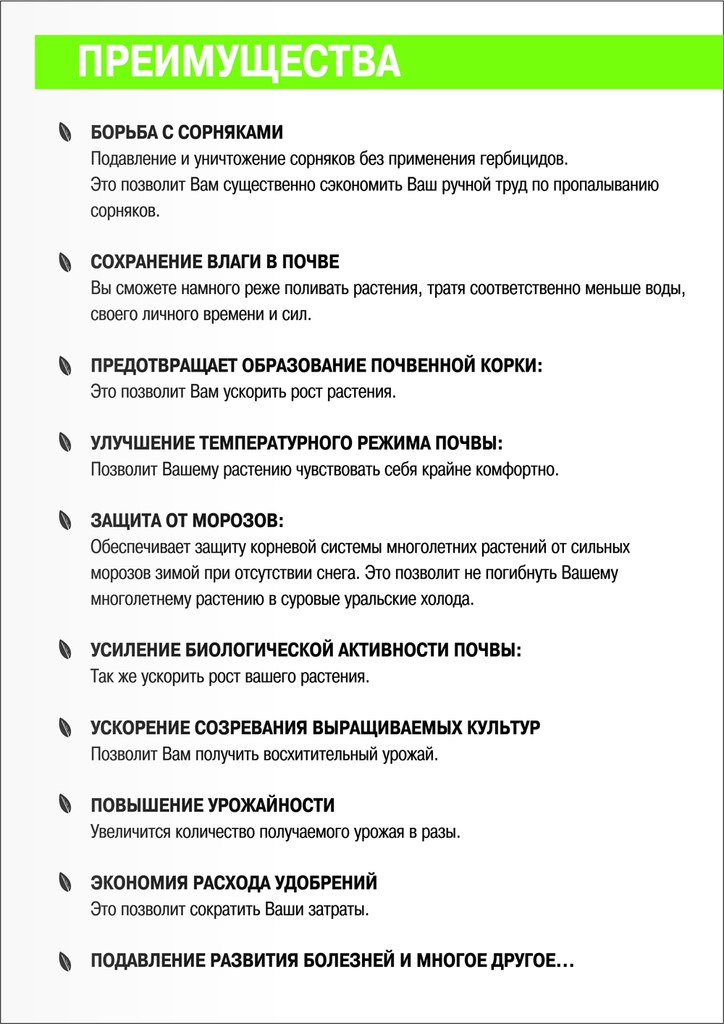 ПРЕИМУЩЕСТВА

БОРЬБА С СОРНЯКАМИ
Подавление и уничтожение сорняков без применения гербицидов.
Это позволит Вам существенно сэкономить Ваш ручной труд по пропалыванию сорняков.

СОХРАНЕНИЕ ВЛАГИ В ПОЧВЕ
Вы сможете намного реже поливать растения, тратя соответственно меньше воды, своего личного времени и сил.

ПРЕДОТВРАЩАЕТ ОБРАЗОВАНИЕ ПОЧВЕННОЙ КОРКИ:
Это позволит Вам ускорить рост растения.

УЛУЧШЕНИЕ ТЕМПЕРАТУРНОГО РЕЖИМА ПОЧВЫ:
Позволит Вашему растению чувствовать себя крайне комфортно.

ЗАЩИТА ОТ МОРОЗОВ:
Обеспечивает защиту корневой системы многолетних растений от сильных морозов зимой при отсутствии снега. Это позволит не погибнуть Вашему многолетнему растению в суровые уральские холода.

УСИЛЕНИЕ БИОЛОГИЧЕСКОЙ АКТИВНОСТИ ПОЧВЫ:
Так же ускорить рост вашего растения.

УСКОРЕНИЕ СОЗРЕВАНИЯ ВЫРАЩИВАЕМЫХ КУЛЬТУР
Позволит Вам получить восхитительный урожай.

ПОВЫШЕНИЕ УРОЖАЙНОСТИ
Увеличится количество получаемого урожая в разы.

ЭКОНОМИЯ РАСХОДА УДОБРЕНИЙ
Это позволит сократить Ваши затраты.

ПОДАВЛЕНИЕ РАЗВИТИЯ БОЛЕЗНЕЙ И МНОГОЕ ДРУГОЕ…